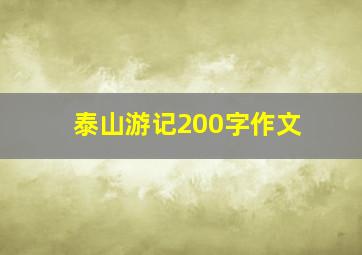 泰山游记200字作文